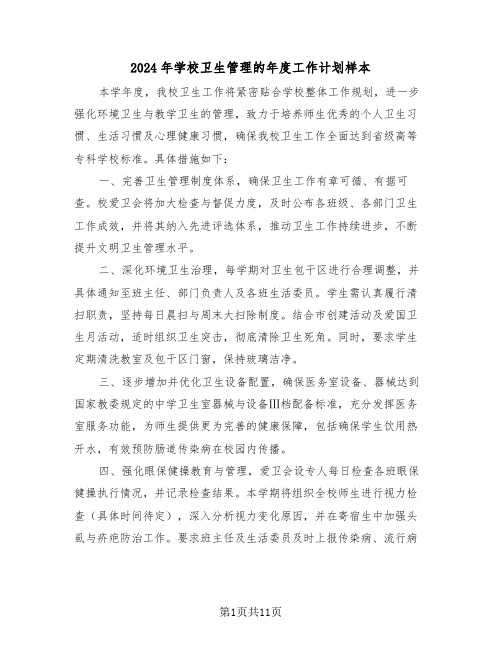 2024年学校卫生管理的年度工作计划样本

本学年度，我校卫生工作将紧密贴合学校整体工作规划，进一步强化环境卫生与教学卫生的管理，致力于培养师生优秀的个人卫生习惯、生活习惯及心理健康习惯，确保我校卫生工作全面达到省级高等专科学校标准。具体措施如下：

一、完善卫生管理制度体系，确保卫生工作有章可循、有据可查。校爱卫会将加大检查与督促力度，及时公布各班级、各部门卫生工作成效，并将其纳入先进评选体系，推动卫生工作持续进步，不断提升文明卫生管理水平。

二、深化环境卫生治理，每学期对卫生包干区进行合理调整，并具体通知至班主任、部门负责人及各班生活委员。学生需认真履行清扫职责，坚持每日晨扫与周末大扫除制度。结合市创建活动及爱国卫生月活动，适时组织卫生突击，彻底清除卫生死角。同时，要求学生定期清洗教室及包干区门窗，保持玻璃洁净。

三、逐步增加并优化卫生设备配置，确保医务室设备、器械达到国家教委规定的中学卫生室器械与设备Ⅲ档配备标准，充分发挥医务室服务功能，为师生提供更为完善的健康保障，包括确保学生饮用热开水，有效预防肠道传染病在校园内传播。

四、强化眼保健操教育与管理，爱卫会设专人每日检查各班眼保健操执行情况，并记录检查结果。本学期将组织全校师生进行视力检查（具体时间待定），深入分析视力变化原因，并在寄宿生中加强头虱与疥疮防治工作。要求班主任及生活委员及时上报传染病、流行病

第1页共11页